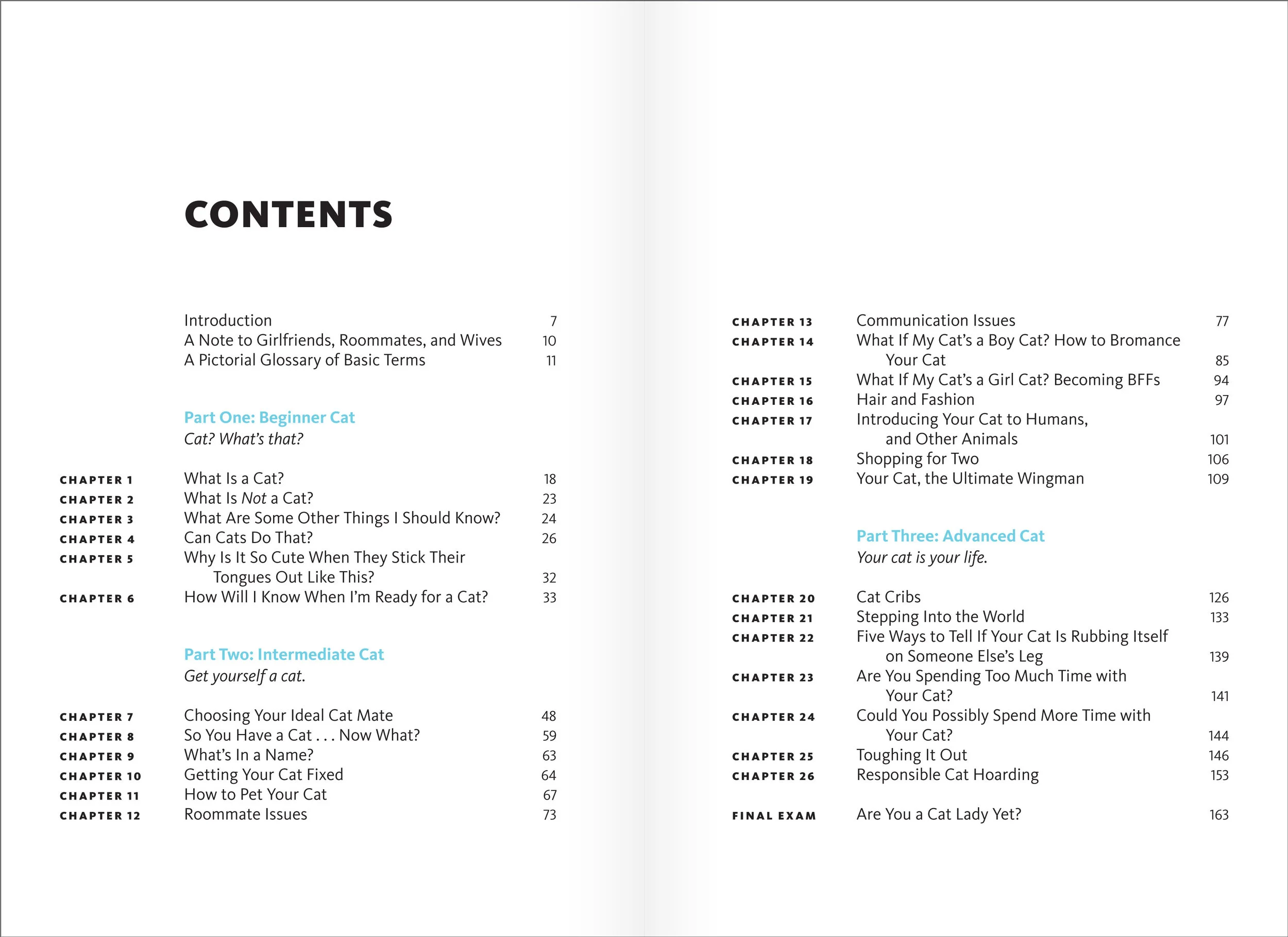 CONTENTS

Introduction 7
A Note to Girlfriends, Roommates, and Wives 10
A Pictorial Glossary of Basic Terms 11

Part One: Beginner Cat
Cat? What's that?

CHAPTER 1 What Is a Cat? 18
CHAPTER 2 What Is Not a Cat? 23
CHAPTER 3 What Are Some Other Things I Should Know? 24
CHAPTER 4 Can Cats Do That? 26
CHAPTER 5 Why Is It So Cute When They Stick Their Tongues Out Like This? 32
CHAPTER 6 How Will I Know When I'm Ready for a Cat? 33

Part Two: Intermediate Cat
Get yourself a cat.

CHAPTER 7 Choosing Your Ideal Cat Mate 48
CHAPTER 8 So You Have a Cat . . . Now What? 59
CHAPTER 9 What's In a Name? 63
CHAPTER 10 Getting Your Cat Fixed 64
CHAPTER 11 How to Pet Your Cat 67
CHAPTER 12 Roommate Issues 73

CHAPTER 13 Communication Issues 77
CHAPTER 14 What If My Cat's a Boy Cat? How to Bromance Your Cat 85
CHAPTER 15 What If My Cat's a Girl Cat? Becoming BFFs 94
CHAPTER 16 Hair and Fashion 97
CHAPTER 17 Introducing Your Cat to Humans, and Other Animals 101
CHAPTER 18 Shopping for Two 106
CHAPTER 19 Your Cat, the Ultimate Wingman 109

Part Three: Advanced Cat
Your cat is your life.

CHAPTER 20 Cat Cribs 126
CHAPTER 21 Stepping Into the World 133
CHAPTER 22 Five Ways to Tell If Your Cat Is Rubbing Itself on Someone Else's Leg 139
CHAPTER 23 Are You Spending Too Much Time with Your Cat? 141
CHAPTER 24 Could You Possibly Spend More Time with Your Cat? 144
CHAPTER 25 Toughing It Out 146
CHAPTER 26 Responsible Cat Hoarding 153

FINAL EXAM Are You a Cat Lady Yet? 163